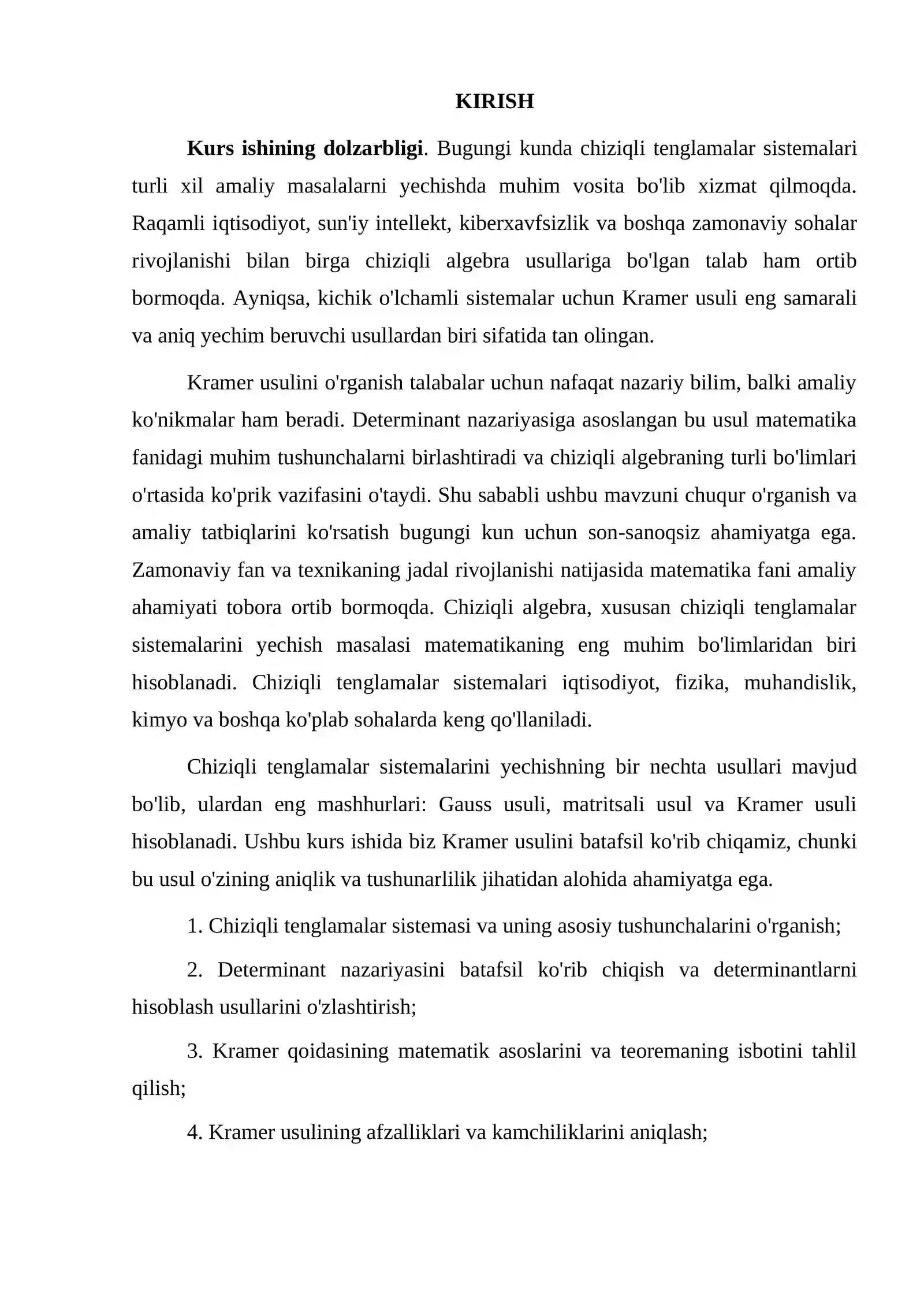 KIRISH

Kurs ishining dolzarbligi. Bugungi kunda chiziqli tenglamalar sistemalari turli xil amaliy masalalarni yechishda muhim vosita bo'lib xizmat qilmoqda. Raqamli iqtisodiyot, sun'iy intellekt, kiberxavfsizlik va boshqa zamonaviy sohalar rivojlanishi bilan birga chiziqli algebra usullariga bo'lgan talab ham ortib bormoqda. Ayniqsa, kichik o'lchamli sistemalar uchun Kramer usuli eng samarali va aniq yechim beruvchi usullardan biri sifatida tan olingan.

Kramer usulini o'rganish talabalar uchun nafaqat nazariy bilim, balki amaliy ko'nikmalar ham beradi. Determinant nazariyasiga asoslangan bu usul matematika fanidagi muhim tushunchalarni birlashtiradi va chiziqli algebraning turli bo'limlari o'rtasida ko'prik vazifasini o'taydi. Shu sababli ushbu mavzuni chuqur o'rganish va amaliy tatbiqlarini ko'rsatish bugungi kun uchun son-sanoqsiz ahamiyatga ega. Zamonaviy fan va texnikaning jadal rivojlanishi natijasida matematika fani amaliy ahamiyati tobora ortib bormoqda. Chiziqli algebra, xususan chiziqli tenglamalar sistemalarini yechish masalasi matematikaning eng muhim bo'limlaridan biri hisoblanadi. Chiziqli tenglamalar sistemalari iqtisodiyot, fizika, muhandislik, kimyo va boshqa ko'plab sohalarda keng qo'llaniladi.

Chiziqli tenglamalar sistemalarini yechishning bir nechta usullari mavjud bo'lib, ulardan eng mashhurlari: Gauss usuli, matritsali usul va Kramer usuli hisoblanadi. Ushbu kurs ishida biz Kramer usulini batafsil ko'rib chiqamiz, chunki bu usul o'zining aniqlik va tushunarlilik jihatidan alohida ahamiyatga ega.

1. Chiziqli tenglamalar sistemasi va uning asosiy tushunchalarini o'rganish;

2. Determinant nazariyasini batafsil ko'rib chiqish va determinantlarni hisoblash usullarini o'zlashtirish;

3. Kramer qoidasining matematik asoslarini va teoremaning isbotini tahlil qilish;

4. Kramer usulining afzalliklari va kamchiliklarini aniqlash;